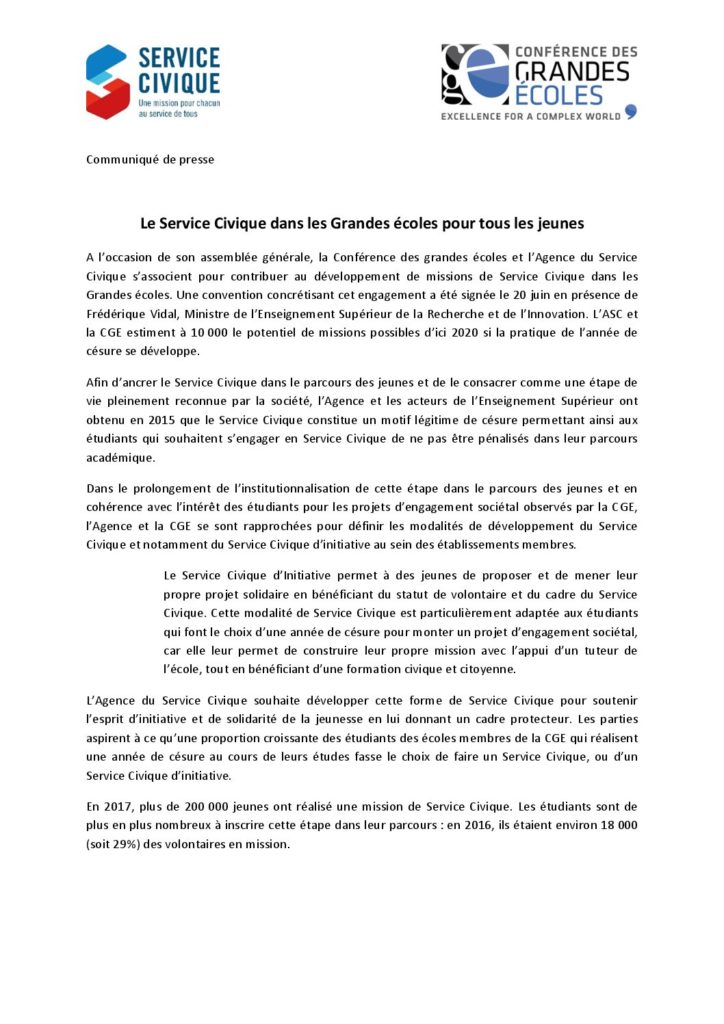 SERVICE CIVIQUE
Une mission pour chacun au service de tous

CONFÉRENCE DES GRANDES ÉCOLES
EXCELLENCE FOR A COMPLEX WORLD

Communiqué de presse

Le Service Civique dans les Grandes écoles pour tous les jeunes

A l'occasion de son assemblée générale, la Conférence des grandes écoles et l'Agence du Service Civique s'associent pour contribuer au développement de missions de Service Civique dans les Grandes écoles. Une convention concrétisant cet engagement a été signée le 20 juin en présence de Frédérique Vidal, Ministre de l'Enseignement Supérieur de la Recherche et de l'Innovation. L'ASC et la CGE estiment à 10 000 le potentiel de missions possibles d'ici 2020 si la pratique de l'année de césure se développe.

Afin d'ancrer le Service Civique dans le parcours des jeunes et de le consacrer comme une étape de vie pleinement reconnue par la société, l'Agence et les acteurs de l'Enseignement Supérieur ont obtenu en 2015 que le Service Civique constitue un motif légitime de césure permettant ainsi aux étudiants qui souhaitent s'engager en Service Civique de ne pas être pénalisés dans leur parcours académique.

Dans le prolongement de l'institutionnalisation de cette étape dans le parcours des jeunes et en cohérence avec l'intérêt des étudiants pour les projets d'engagement sociétal observés par la CGE, l'Agence et la CGE se sont rapprochées pour définir les modalités de développement du Service Civique et notamment du Service Civique d'initiative au sein des établissements membres.

Le Service Civique d'Initiative permet à des jeunes de proposer et de mener leur propre projet solidaire en bénéficiant du statut de volontaire et du cadre du Service Civique. Cette modalité de Service Civique est particulièrement adaptée aux étudiants qui font le choix d'une année de césure pour monter un projet d'engagement sociétal, car elle leur permet de construire leur propre mission avec l'appui d'un tuteur de l'école, tout en bénéficiant d'une formation civique et citoyenne.

L'Agence du Service Civique souhaite développer cette forme de Service Civique pour soutenir l'esprit d'initiative et de solidarité de la jeunesse en lui donnant un cadre protecteur. Les parties aspirent à ce qu'une proportion croissante des étudiants des écoles membres de la CGE qui réalisent une année de césure au cours de leurs études fasse le choix de faire un Service Civique, ou d'un Service Civique d'initiative.

En 2017, plus de 200 000 jeunes ont réalisé une mission de Service Civique. Les étudiants sont de plus en plus nombreux à inscrire cette étape dans leur parcours : en 2016, ils étaient environ 18 000 (soit 29%) des volontaires en mission.